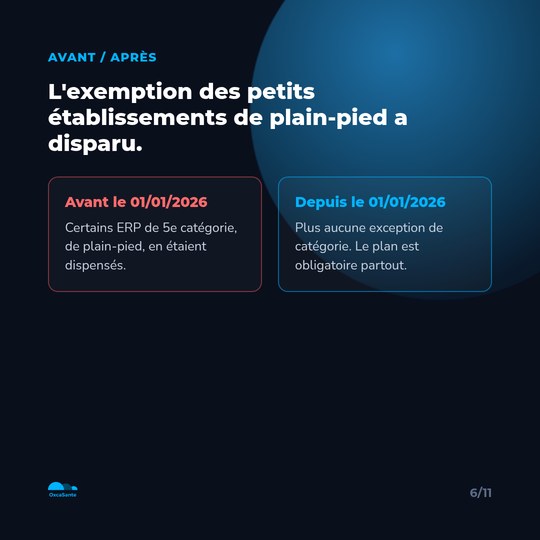 AVANT / APRÈS

L'exemption des petits établissements de plain-pied a disparu.

Avant le 01/01/2026

Certains ERP de 5e catégorie, de plain-pied, en étaient dispensés.

Depuis le 01/01/2026

Plus aucune exception de catégorie. Le plan est obligatoire partout.

OxcaSante

6/11